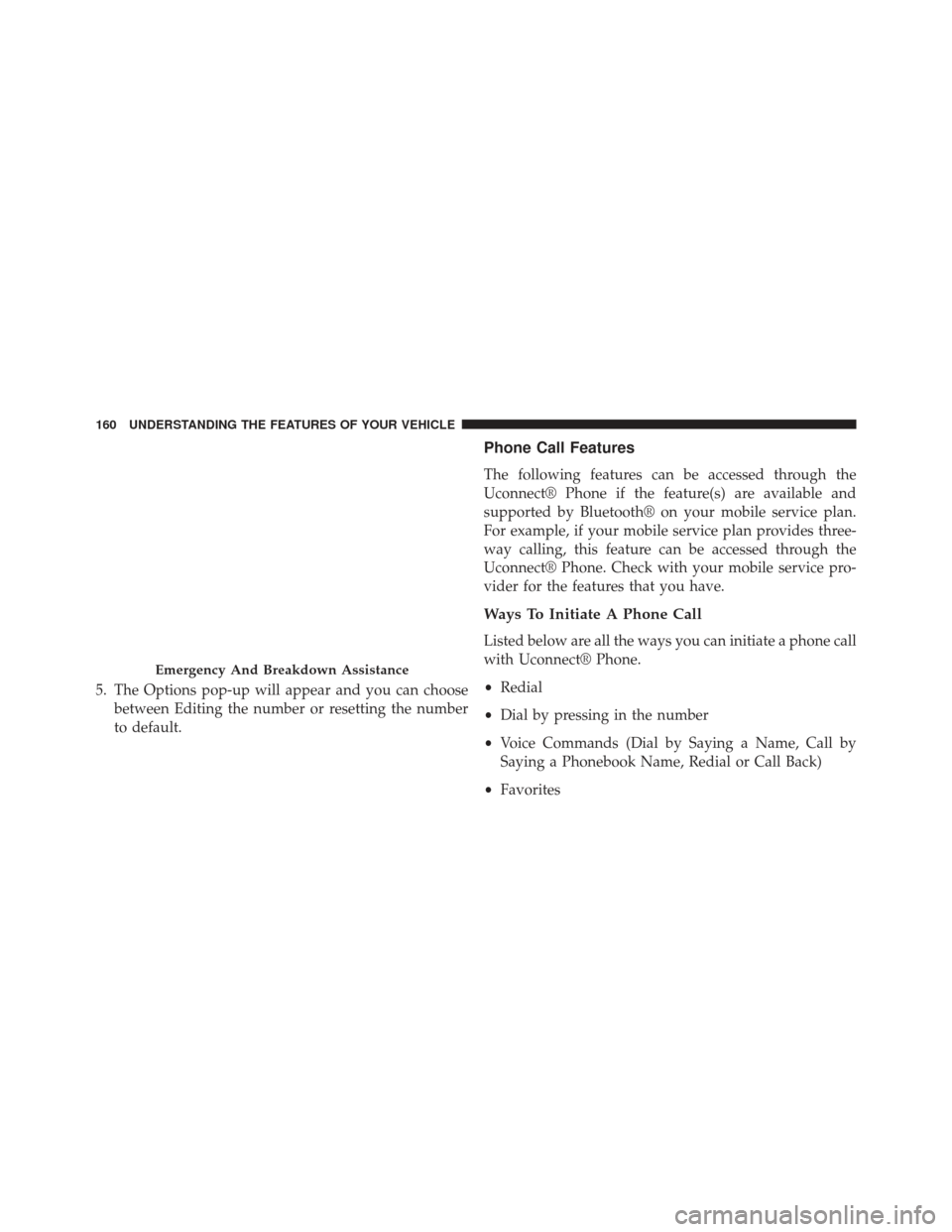 160 UNDERSTANDING THE FEATURES OF YOUR VEHICLE

Emergency And Breakdown Assistance

5. The Options pop-up will appear and you can choose between Editing the number or resetting the number to default.

Phone Call Features

The following features can be accessed through the Uconnect® Phone if the feature(s) are available and supported by Bluetooth® on your mobile service plan. For example, if your mobile service plan provides three-way calling, this feature can be accessed through the Uconnect® Phone. Check with your mobile service provider for the features that you have.

Ways To Initiate A Phone Call

Listed below are all the ways you can initiate a phone call with Uconnect® Phone.

• Redial

• Dial by pressing in the number

• Voice Commands (Dial by Saying a Name, Call by Saying a Phonebook Name, Redial or Call Back)

• Favorites

carmanualsonline.info